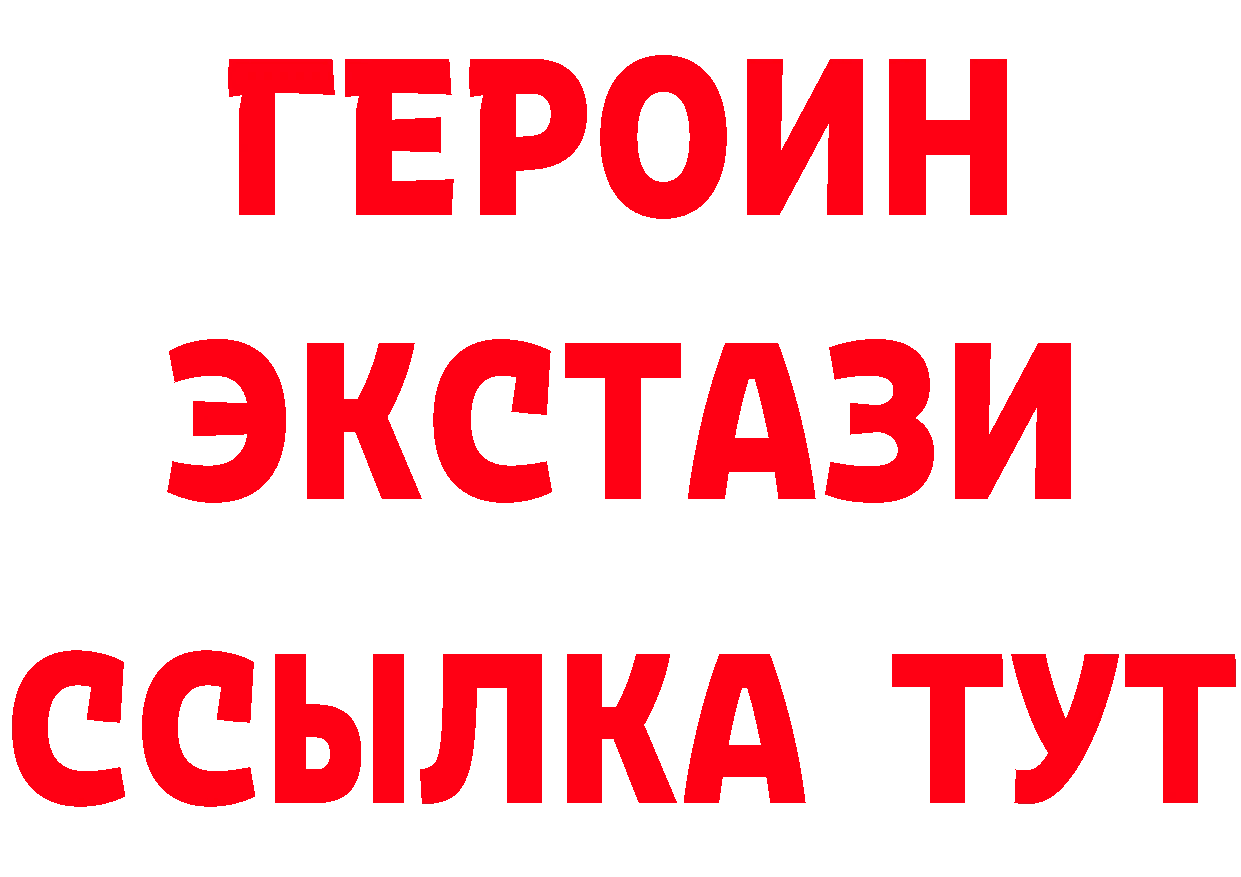 ГЕРОИН
ЭКСТАЗИ
ССЫЛКА ТУТ